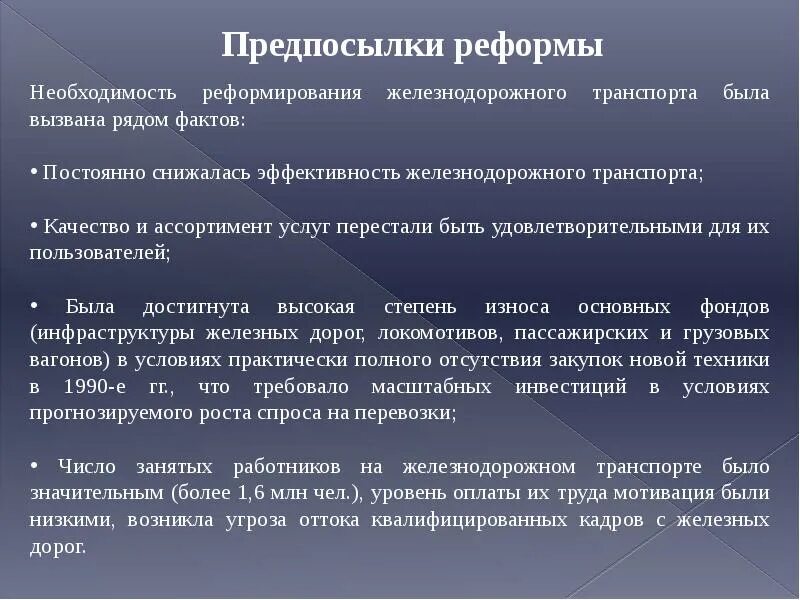 Предпосылки реформы

Необходимость реформирования железнодорожного транспорта была вызвана рядом фактов:

• Постоянно снижалась эффективность железнодорожного транспорта;

• Качество и ассортимент услуг перестали быть удовлетворительными для их пользователей;

• Была достигнута высокая степень износа основных фондов (инфраструктуры железных дорог, локомотивов, пассажирских и грузовых вагонов) в условиях практически полного отсутствия закупок новой техники в 1990-е гг., что требовало масштабных инвестиций в условиях прогнозируемого роста спроса на перевозки;

• Число занятых работников на железнодорожном транспорте было значительным (более 1,6 млн чел.), уровень оплаты их труда мотивация были низкими, возникла угроза оттока квалифицированных кадров с железных дорог.